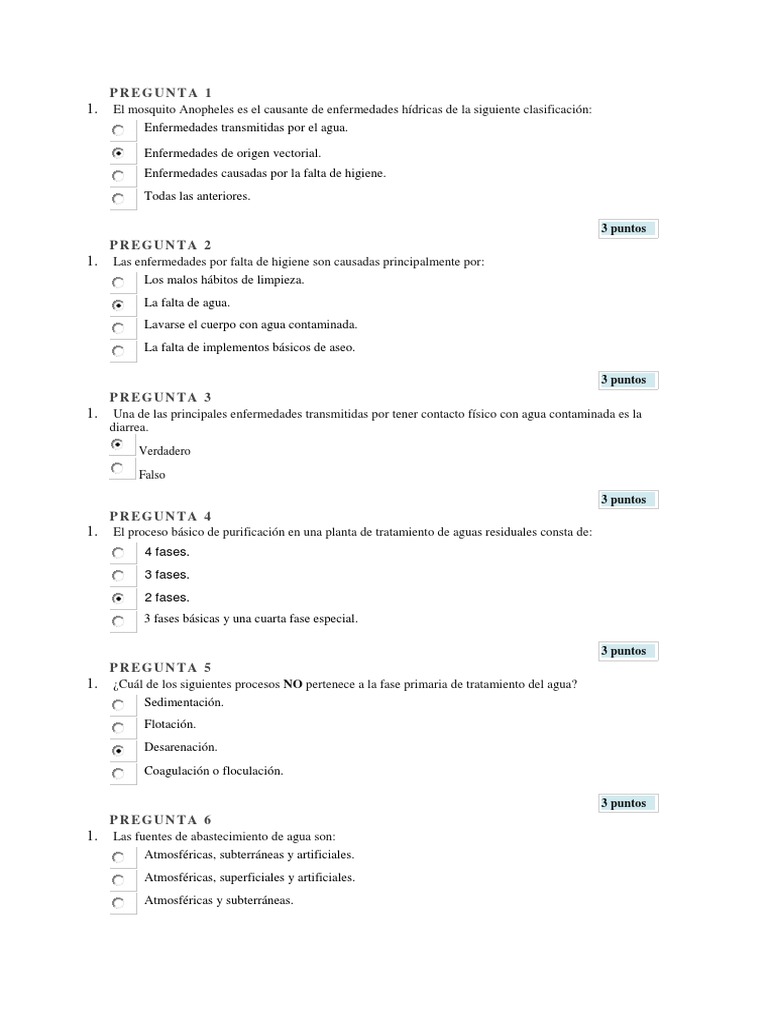 PREGUNTA 1
1. El mosquito Anopheles es el causante de enfermedades hídricas de la siguiente clasificación:
Enfermedades transmitidas por el agua.
Enfermedades de origen vectorial.
Enfermedades causadas por la falta de higiene.
Todas las anteriores.

3 puntos

PREGUNTA 2
1. Las enfermedades por falta de higiene son causadas principalmente por:
Los malos hábitos de limpieza.
La falta de agua.
Lavarse el cuerpo con agua contaminada.
La falta de implementos básicos de aseo.

3 puntos

PREGUNTA 3
1. Una de las principales enfermedades transmitidas por tener contacto físico con agua contaminada es la diarrea.
Verdadero
Falso

3 puntos

PREGUNTA 4
1. El proceso básico de purificación en una planta de tratamiento de aguas residuales consta de:
4 fases.
3 fases.
2 fases.
3 fases básicas y una cuarta fase especial.

3 puntos

PREGUNTA 5
1. ¿Cuál de los siguientes procesos NO pertenece a la fase primaria de tratamiento del agua?
Sedimentación.
Flotación.
Desarenación.
Coagulación o floculación.

3 puntos

PREGUNTA 6
1. Las fuentes de abastecimiento de agua son:
Atmosféricas, subterráneas y artificiales.
Atmosféricas, superficiales y artificiales.
Atmosféricas y subterráneas.